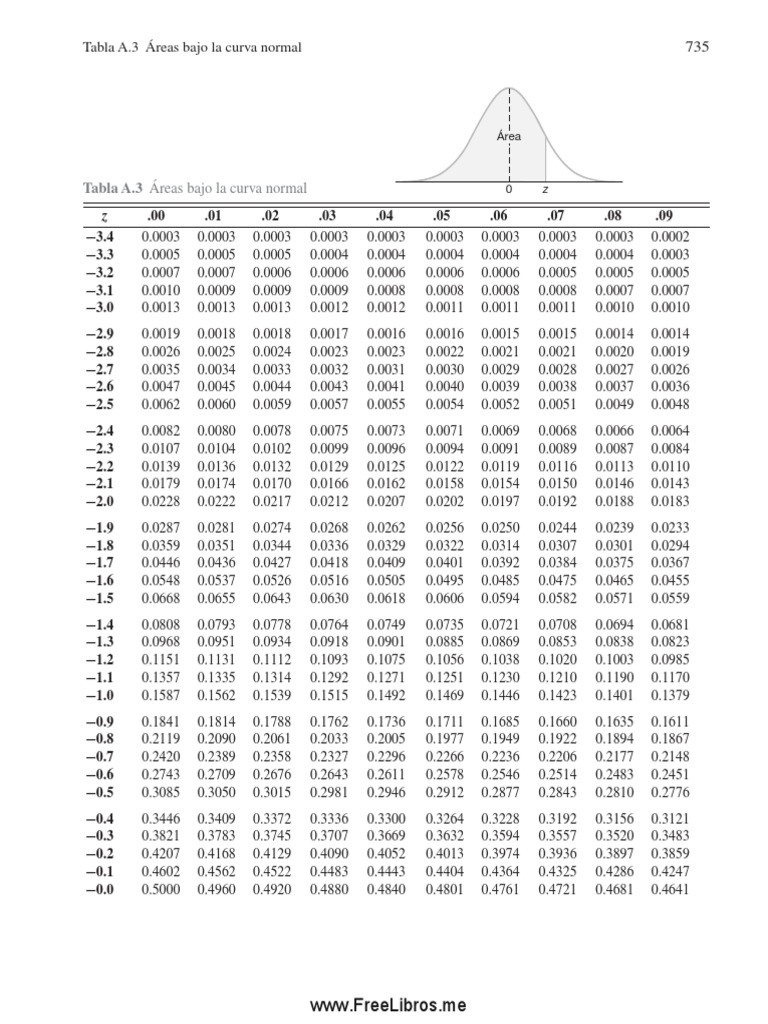 Tabla A.3 Áreas bajo la curva normal

735

Área

0 z

Tabla A.3 Áreas bajo la curva normal

| z | .00 | .01 | .02 | .03 | .04 | .05 | .06 | .07 | .08 | .09 |
|---|---|---|---|---|---|---|---|---|---|---|
| −3.4 | 0.0003 | 0.0003 | 0.0003 | 0.0003 | 0.0003 | 0.0003 | 0.0003 | 0.0003 | 0.0003 | 0.0002 |
| −3.3 | 0.0005 | 0.0005 | 0.0005 | 0.0004 | 0.0004 | 0.0004 | 0.0004 | 0.0004 | 0.0004 | 0.0003 |
| −3.2 | 0.0007 | 0.0007 | 0.0006 | 0.0006 | 0.0006 | 0.0006 | 0.0006 | 0.0005 | 0.0005 | 0.0005 |
| −3.1 | 0.0010 | 0.0009 | 0.0009 | 0.0009 | 0.0008 | 0.0008 | 0.0008 | 0.0008 | 0.0007 | 0.0007 |
| −3.0 | 0.0013 | 0.0013 | 0.0013 | 0.0012 | 0.0012 | 0.0011 | 0.0011 | 0.0011 | 0.0010 | 0.0010 |
| −2.9 | 0.0019 | 0.0018 | 0.0018 | 0.0017 | 0.0016 | 0.0016 | 0.0015 | 0.0015 | 0.0014 | 0.0014 |
| −2.8 | 0.0026 | 0.0025 | 0.0024 | 0.0023 | 0.0023 | 0.0022 | 0.0021 | 0.0021 | 0.0020 | 0.0019 |
| −2.7 | 0.0035 | 0.0034 | 0.0033 | 0.0032 | 0.0031 | 0.0030 | 0.0029 | 0.0028 | 0.0027 | 0.0026 |
| −2.6 | 0.0047 | 0.0045 | 0.0044 | 0.0043 | 0.0041 | 0.0040 | 0.0039 | 0.0038 | 0.0037 | 0.0036 |
| −2.5 | 0.0062 | 0.0060 | 0.0059 | 0.0057 | 0.0055 | 0.0054 | 0.0052 | 0.0051 | 0.0049 | 0.0048 |
| −2.4 | 0.0082 | 0.0080 | 0.0078 | 0.0075 | 0.0073 | 0.0071 | 0.0069 | 0.0068 | 0.0066 | 0.0064 |
| −2.3 | 0.0107 | 0.0104 | 0.0102 | 0.0099 | 0.0096 | 0.0094 | 0.0091 | 0.0089 | 0.0087 | 0.0084 |
| −2.2 | 0.0139 | 0.0136 | 0.0132 | 0.0129 | 0.0125 | 0.0122 | 0.0119 | 0.0116 | 0.0113 | 0.0110 |
| −2.1 | 0.0179 | 0.0174 | 0.0170 | 0.0166 | 0.0162 | 0.0158 | 0.0154 | 0.0150 | 0.0146 | 0.0143 |
| −2.0 | 0.0228 | 0.0222 | 0.0217 | 0.0212 | 0.0207 | 0.0202 | 0.0197 | 0.0192 | 0.0188 | 0.0183 |
| −1.9 | 0.0287 | 0.0281 | 0.0274 | 0.0268 | 0.0262 | 0.0256 | 0.0250 | 0.0244 | 0.0239 | 0.0233 |
| −1.8 | 0.0359 | 0.0351 | 0.0344 | 0.0336 | 0.0329 | 0.0322 | 0.0314 | 0.0307 | 0.0301 | 0.0294 |
| −1.7 | 0.0446 | 0.0436 | 0.0427 | 0.0418 | 0.0409 | 0.0401 | 0.0392 | 0.0384 | 0.0375 | 0.0367 |
| −1.6 | 0.0548 | 0.0537 | 0.0526 | 0.0516 | 0.0505 | 0.0495 | 0.0485 | 0.0475 | 0.0465 | 0.0455 |
| −1.5 | 0.0668 | 0.0655 | 0.0643 | 0.0630 | 0.0618 | 0.0606 | 0.0594 | 0.0582 | 0.0571 | 0.0559 |
| −1.4 | 0.0808 | 0.0793 | 0.0778 | 0.0764 | 0.0749 | 0.0735 | 0.0721 | 0.0708 | 0.0694 | 0.0681 |
| −1.3 | 0.0968 | 0.0951 | 0.0934 | 0.0918 | 0.0901 | 0.0885 | 0.0869 | 0.0853 | 0.0838 | 0.0823 |
| −1.2 | 0.1151 | 0.1131 | 0.1112 | 0.1093 | 0.1075 | 0.1056 | 0.1038 | 0.1020 | 0.1003 | 0.0985 |
| −1.1 | 0.1357 | 0.1335 | 0.1314 | 0.1292 | 0.1271 | 0.1251 | 0.1230 | 0.1210 | 0.1190 | 0.1170 |
| −1.0 | 0.1587 | 0.1562 | 0.1539 | 0.1515 | 0.1492 | 0.1469 | 0.1446 | 0.1423 | 0.1401 | 0.1379 |
| −0.9 | 0.1841 | 0.1814 | 0.1788 | 0.1762 | 0.1736 | 0.1711 | 0.1685 | 0.1660 | 0.1635 | 0.1611 |
| −0.8 | 0.2119 | 0.2090 | 0.2061 | 0.2033 | 0.2005 | 0.1977 | 0.1949 | 0.1922 | 0.1894 | 0.1867 |
| −0.7 | 0.2420 | 0.2389 | 0.2358 | 0.2327 | 0.2296 | 0.2266 | 0.2236 | 0.2206 | 0.2177 | 0.2148 |
| −0.6 | 0.2743 | 0.2709 | 0.2676 | 0.2643 | 0.2611 | 0.2578 | 0.2546 | 0.2514 | 0.2483 | 0.2451 |
| −0.5 | 0.3085 | 0.3050 | 0.3015 | 0.2981 | 0.2946 | 0.2912 | 0.2877 | 0.2843 | 0.2810 | 0.2776 |
| −0.4 | 0.3446 | 0.3409 | 0.3372 | 0.3336 | 0.3300 | 0.3264 | 0.3228 | 0.3192 | 0.3156 | 0.3121 |
| −0.3 | 0.3821 | 0.3783 | 0.3745 | 0.3707 | 0.3669 | 0.3632 | 0.3594 | 0.3557 | 0.3520 | 0.3483 |
| −0.2 | 0.4207 | 0.4168 | 0.4129 | 0.4090 | 0.4052 | 0.4013 | 0.3974 | 0.3936 | 0.3897 | 0.3859 |
| −0.1 | 0.4602 | 0.4562 | 0.4522 | 0.4483 | 0.4443 | 0.4404 | 0.4364 | 0.4325 | 0.4286 | 0.4247 |
| −0.0 | 0.5000 | 0.4960 | 0.4920 | 0.4880 | 0.4840 | 0.4801 | 0.4761 | 0.4721 | 0.4681 | 0.4641 |

www.FreeLibros.me